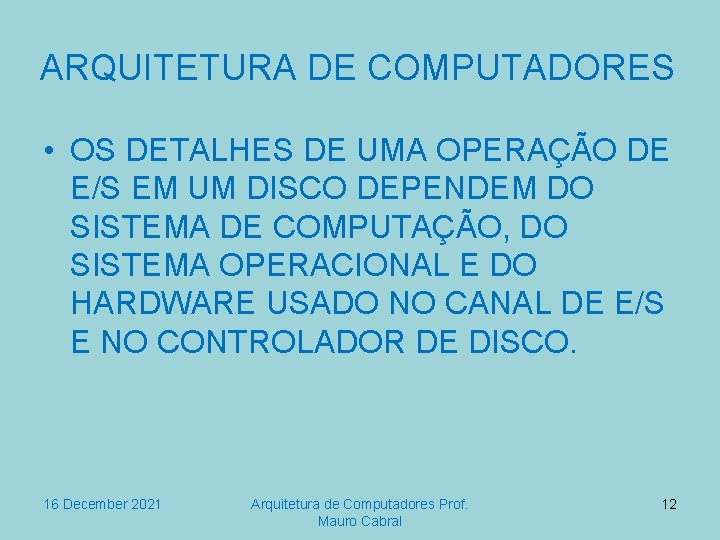 ARQUITETURA DE COMPUTADORES

• OS DETALHES DE UMA OPERAÇÃO DE E/S EM UM DISCO DEPENDEM DO SISTEMA DE COMPUTAÇÃO, DO SISTEMA OPERACIONAL E DO HARDWARE USADO NO CANAL DE E/S E NO CONTROLADOR DE DISCO.

16 December 2021

Arquitetura de Computadores Prof. Mauro Cabral

12